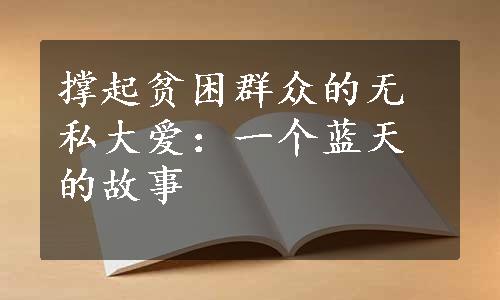 撑起贫困群众的无私大爱：一个蓝天的故事